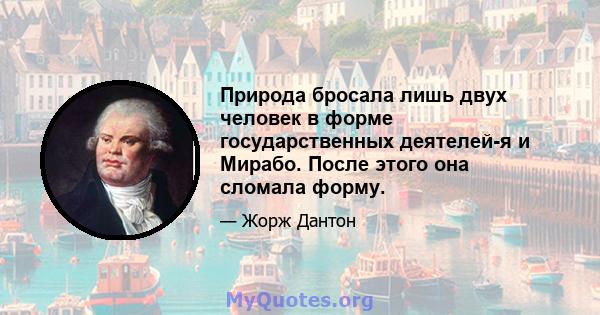 Природа бросала лишь двух человек в форме государственных деятелей-я и Мирабо. После этого она сломала форму.

— Жорж Дантон

MyQuotes.org